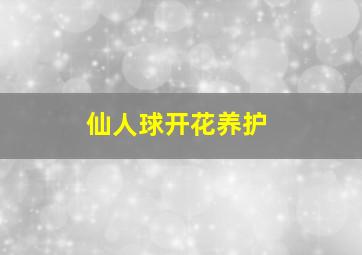 仙人球开花养护